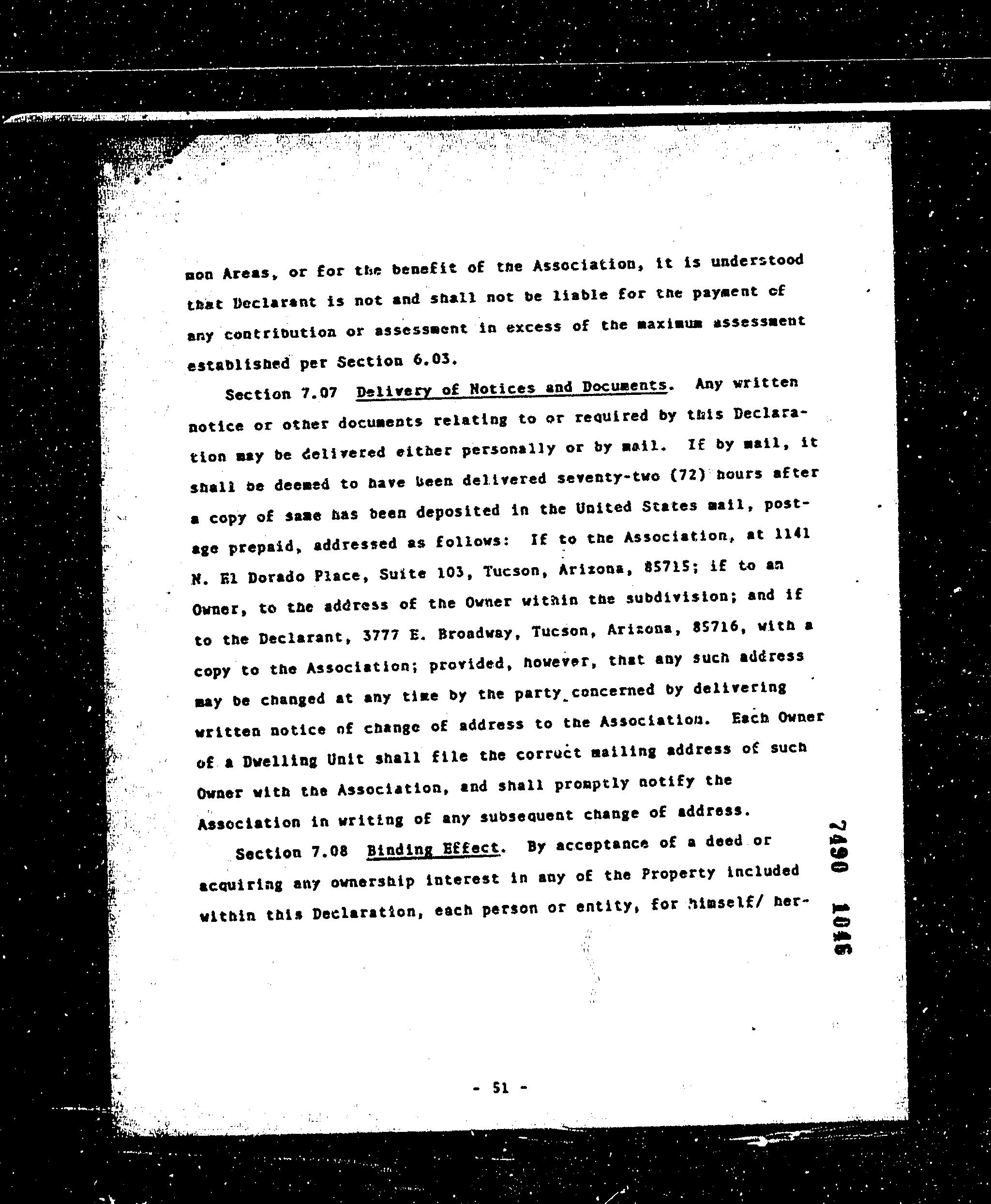 mon Areas, or for the benefit of the Association, it is understood that Declarant is not and shall not be liable for the payment of any contribution or assessment in excess of the maximum assessment established per Section 6.03.

Section 7.07 Delivery of Notices and Documents. Any written notice or other documents relating to or required by this Declaration may be delivered either personally or by mail. If by mail, it shall be deemed to have been delivered seventy-two (72) hours after a copy of same has been deposited in the United States mail, postage prepaid, addressed as follows: If to the Association, at 1141 N. El Dorado Place, Suite 103, Tucson, Arizona, 85715; if to an Owner, to the address of the Owner within the subdivision; and if to the Declarant, 3777 E. Broadway, Tucson, Arizona, 85716, with a copy to the Association; provided, however, that any such address may be changed at any time by the party concerned by delivering written notice of change of address to the Association. Each Owner of a Dwelling Unit shall file the correct mailing address of such Owner with the Association, and shall promptly notify the Association in writing of any subsequent change of address.

Section 7.08 Binding Effect. By acceptance of a deed or acquiring any ownership interest in any of the Property included within this Declaration, each person or entity, for himself/ her-

7490 1046

- 51 -